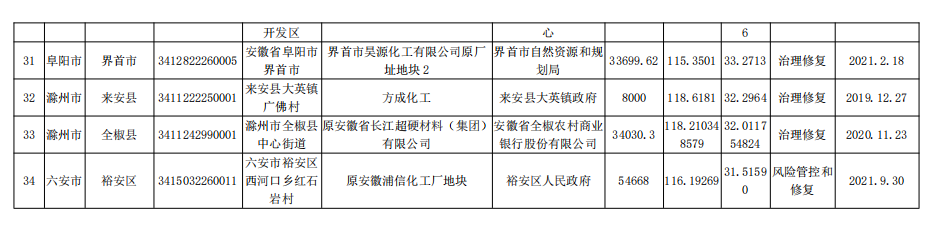 |  |  |  |  | 开发区 |  | 心 |  |  | 6 |  |  |
|---|---|---|---|---|---|---|---|---|---|---|---|
| 31 | 阜阳市 | 界首市 | 3412822260005 | 安徽省阜阳市界首市 | 界首市昊源化工有限公司原厂址地块 2 | 界首市自然资源和规划局 | 33699.62 | 115.3501 | 33.2713 | 治理修复 | 2021.2.18 |
| 32 | 滁州市 | 来安县 | 3411222250001 | 来安县大英镇广佛村 | 方成化工 | 来安县大英镇政府 | 8000 | 118.6181 | 32.2964 | 治理修复 | 2019.12.27 |
| 33 | 滁州市 | 全椒县 | 3411242990001 | 滁州市全椒县中心街道 | 原安徽省长江超硬材料（集团）有限公司 | 安徽省全椒农村商业银行股份有限公司 | 34030.3 | 118.210348579 | 32.011754824 | 治理修复 | 2020.11.23 |
| 34 | 六安市 | 裕安区 | 3415032260011 | 六安市裕安区西河口乡红石岩村 | 原安徽浦信化工厂地块 | 裕安区人民政府 | 54668 | 116.19269 | 31.51590 | 风险管控和修复 | 2021.9.30 |